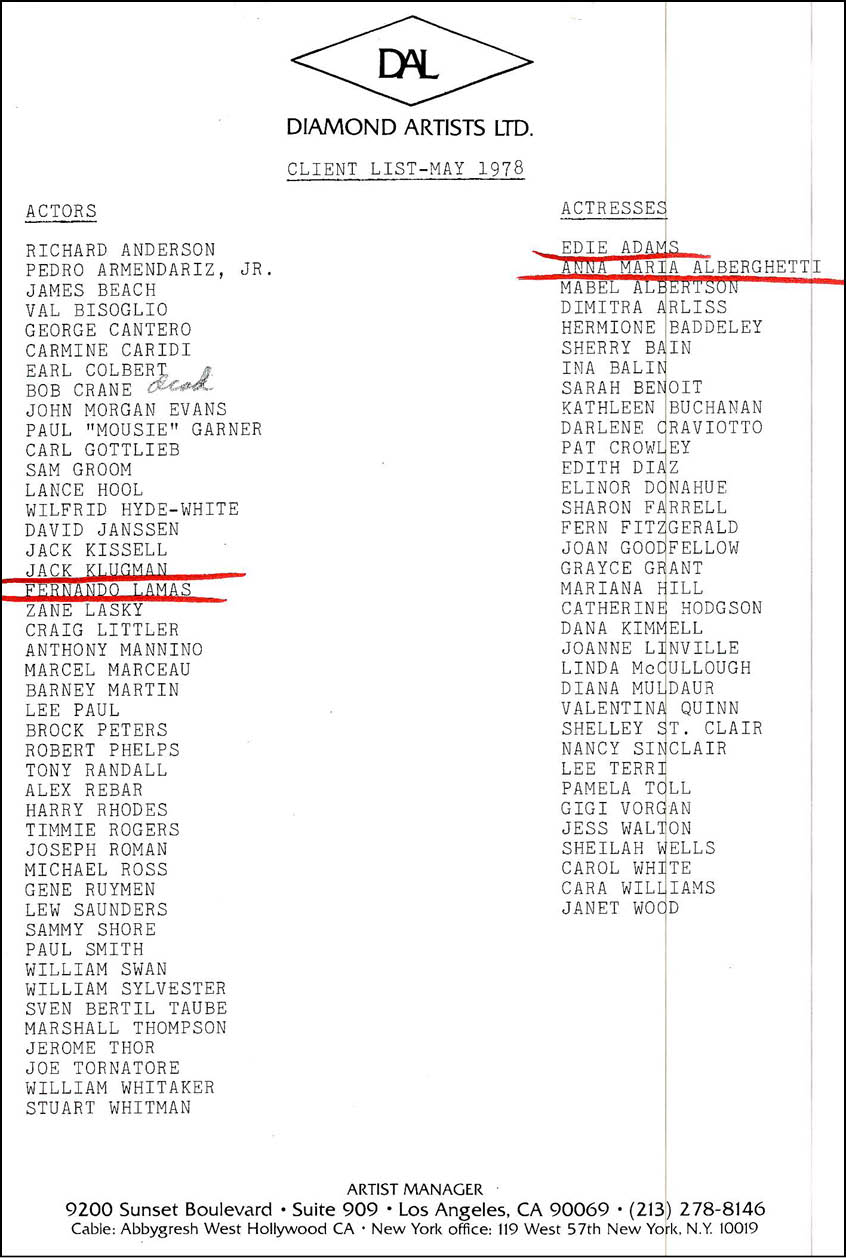 DAL

DIAMOND ARTISTS LTD.

CLIENT LIST-MAY 1978

ACTORS

RICHARD ANDERSON
PEDRO ARMENDARIZ, JR.
JAMES BEACH
VAL BISOGLIO
GEORGE CANTERO
CARMINE CARIDI
EARL COLBERT
BOB CRANE dead
JOHN MORGAN EVANS
PAUL "MOUSIE" GARNER
CARL GOTTLIEB
SAM GROOM
LANCE HOOL
WILFRID HYDE-WHITE
DAVID JANSSEN
JACK KISSELL
JACK KLUGMAN
FERNANDO LAMAS
ZANE LASKY
CRAIG LITTLER
ANTHONY MANNINO
MARCEL MARCEAU
BARNEY MARTIN
LEE PAUL
BROCK PETERS
ROBERT PHELPS
TONY RANDALL
ALEX REBAR
HARRY RHODES
TIMMIE ROGERS
JOSEPH ROMAN
MICHAEL ROSS
GENE RUYMEN
LEW SAUNDERS
SAMMY SHORE
PAUL SMITH
WILLIAM SWAN
WILLIAM SYLVESTER
SVEN BERTIL TAUBE
MARSHALL THOMPSON
JEROME THOR
JOE TORNATORE
WILLIAM WHITAKER
STUART WHITMAN

ACTRESSES

EDIE ADAMS
ANNA MARIA ALBERGHETTI
MABEL ALBERTSON
DIMITRA ARLISS
HERMIONE BADDELEY
SHERRY BAIN
INA BALIN
SARAH BENOIT
KATHLEEN BUCHANAN
DARLENE CRAVIOTTO
PAT CROWLEY
EDITH DIAZ
ELINOR DONAHUE
SHARON FARRELL
FERN FITZGERALD
JOAN GOODFELLOW
GRAYCE GRANT
MARIANA HILL
CATHERINE HODGSON
DANA KIMMELL
JOANNE LINVILLE
LINDA McCULLOUGH
DIANA MULDAUR
VALENTINA QUINN
SHELLEY ST. CLAIR
NANCY SINCLAIR
LEE TERRI
PAMELA TOLL
GIGI VORGAN
JESS WALTON
SHEILAH WELLS
CAROL WHITE
CARA WILLIAMS
JANET WOOD

ARTIST MANAGER
9200 Sunset Boulevard • Suite 909 • Los Angeles, CA 90069 • (213) 278-8146
Cable: Abbygresh West Hollywood CA • New York office: 119 West 57th New York, N.Y. 10019